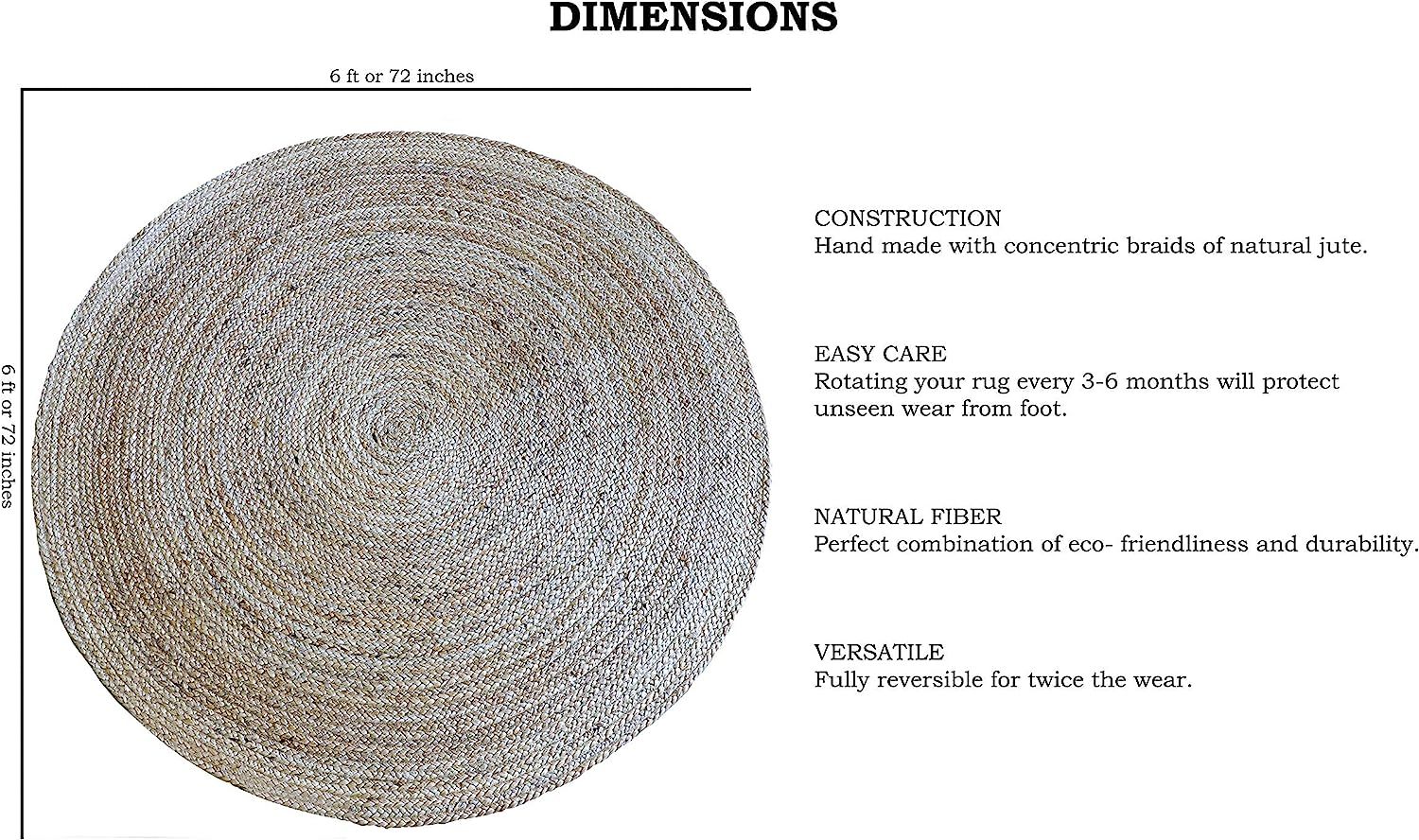 DIMENSIONS

6 ft or 72 inches

6 ft or 72 inches

CONSTRUCTION
Hand made with concentric braids of natural jute.

EASY CARE
Rotating your rug every 3-6 months will protect unseen wear from foot.

NATURAL FIBER
Perfect combination of eco- friendliness and durability.

VERSATILE
Fully reversible for twice the wear.